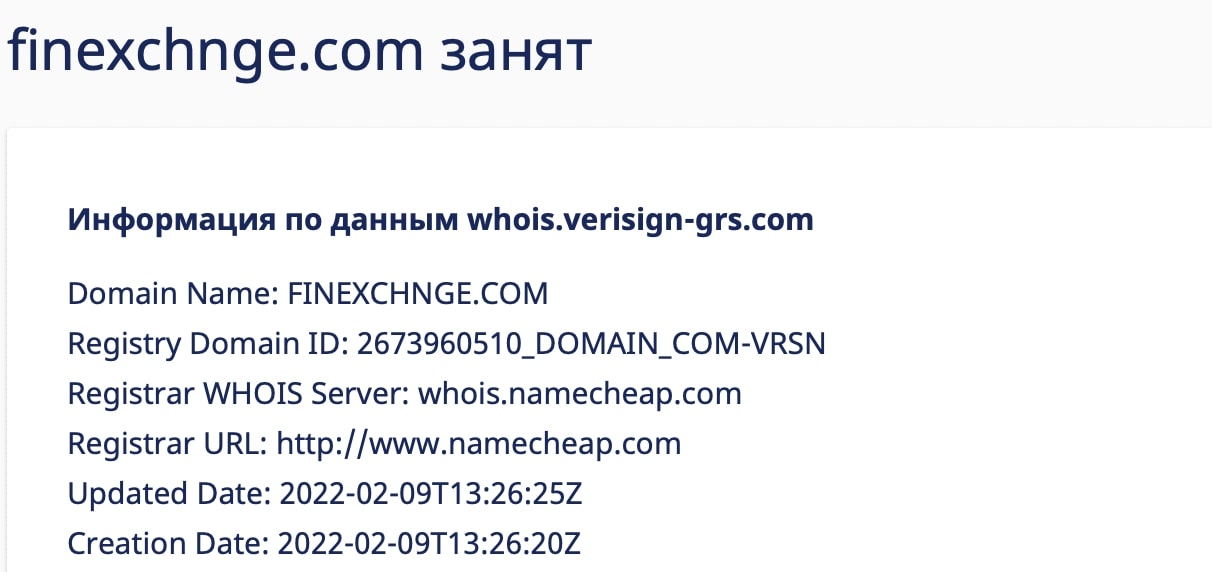 finexchnge.com занят

Информация по данным whois.verisign-grs.com

Domain Name: FINEXCHNGE.COM
Registry Domain ID: 2673960510_DOMAIN_COM-VRSN
Registrar WHOIS Server: whois.namecheap.com
Registrar URL: http://www.namecheap.com
Updated Date: 2022-02-09T13:26:25Z
Creation Date: 2022-02-09T13:26:20Z